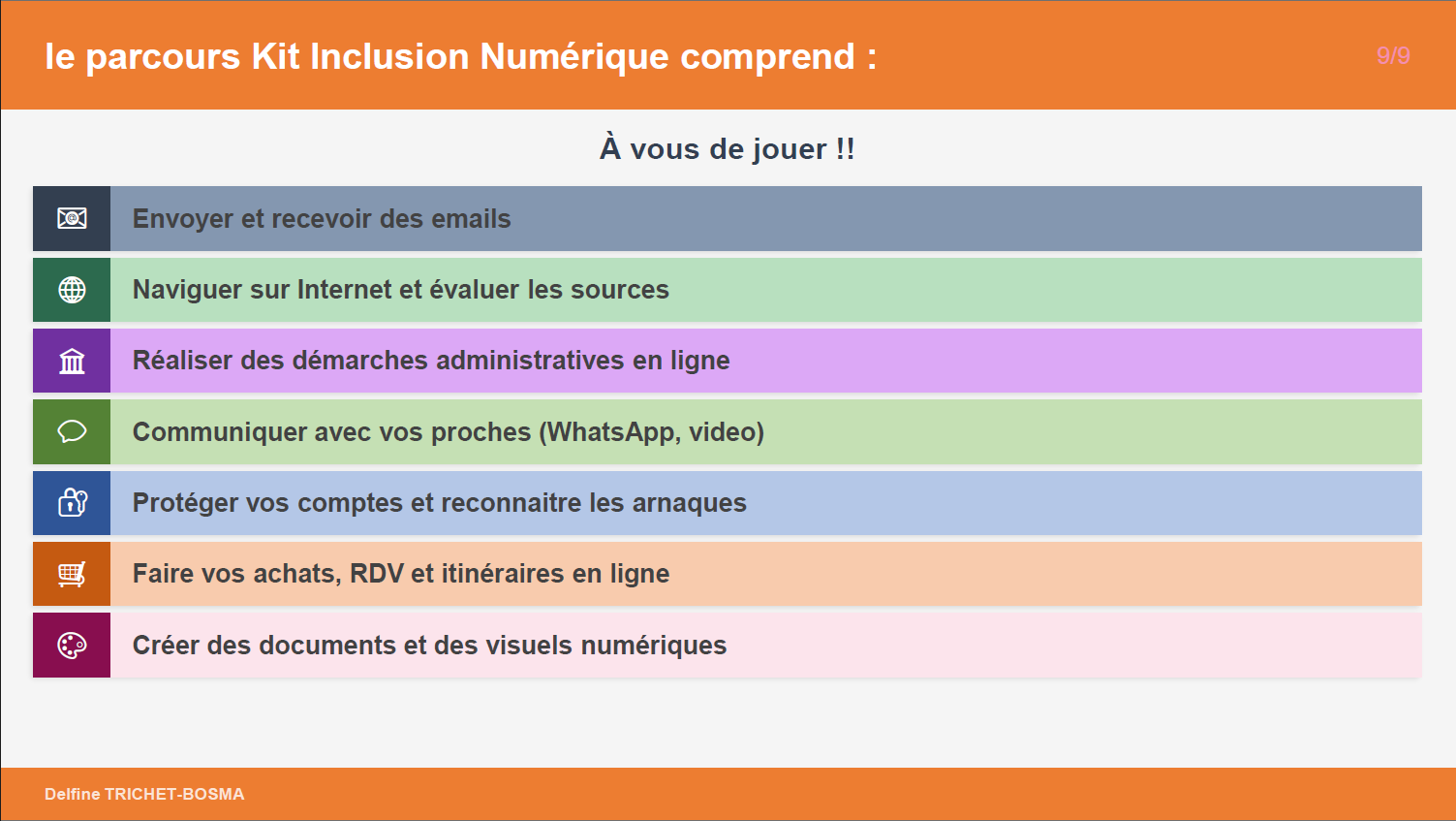 le parcours Kit Inclusion Numérique comprend :

9/9

À vous de jouer !!

Envoyer et recevoir des emails

Naviguer sur Internet et évaluer les sources

Réaliser des démarches administratives en ligne

Communiquer avec vos proches (WhatsApp, video)

Protéger vos comptes et reconnaitre les arnaques

Faire vos achats, RDV et itinéraires en ligne

Créer des documents et des visuels numériques

Delfine TRICHET-BOSMA